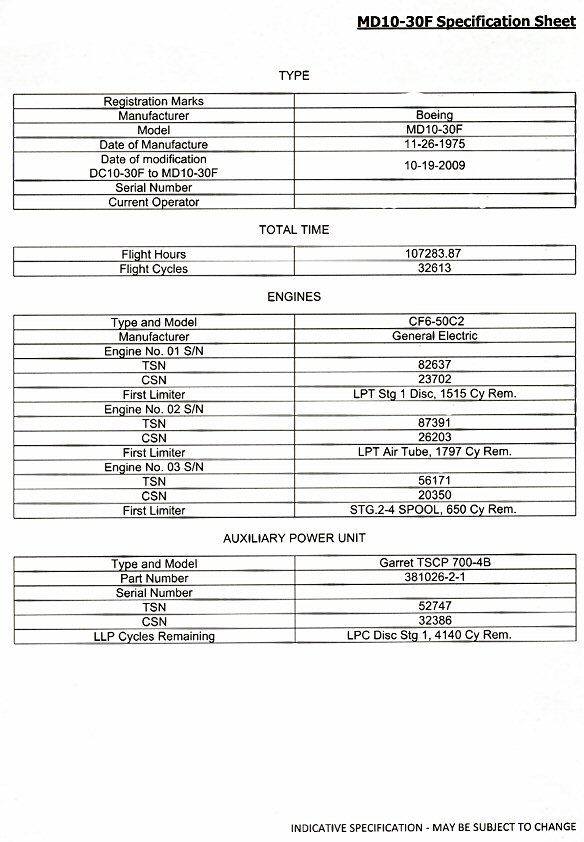 MD10-30F Specification Sheet

TYPE

| | |
|---|---|
| Registration Marks | |
| Manufacturer | Boeing |
| Model | MD10-30F |
| Date of Manufacture | 11-26-1975 |
| Date of modification DC10-30F to MD10-30F | 10-19-2009 |
| Serial Number | |
| Current Operator | |

TOTAL TIME

| | |
|---|---|
| Flight Hours | 107283.87 |
| Flight Cycles | 32613 |

ENGINES

| | |
|---|---|
| Type and Model | CF6-50C2 |
| Manufacturer | General Electric |
| Engine No. 01 S/N | |
| TSN | 82637 |
| CSN | 23702 |
| First Limiter | LPT Stg 1 Disc, 1515 Cy Rem. |
| Engine No. 02 S/N | |
| TSN | 87391 |
| CSN | 26203 |
| First Limiter | LPT Air Tube, 1797 Cy Rem. |
| Engine No. 03 S/N | |
| TSN | 56171 |
| CSN | 20350 |
| First Limiter | STG.2-4 SPOOL, 650 Cy Rem. |

AUXILIARY POWER UNIT

| | |
|---|---|
| Type and Model | Garret TSCP 700-4B |
| Part Number | 381026-2-1 |
| Serial Number | |
| TSN | 52747 |
| CSN | 32386 |
| LLP Cycles Remaining | LPC Disc Stg 1, 4140 Cy Rem. |

INDICATIVE SPECIFICATION - MAY BE SUBJECT TO CHANGE